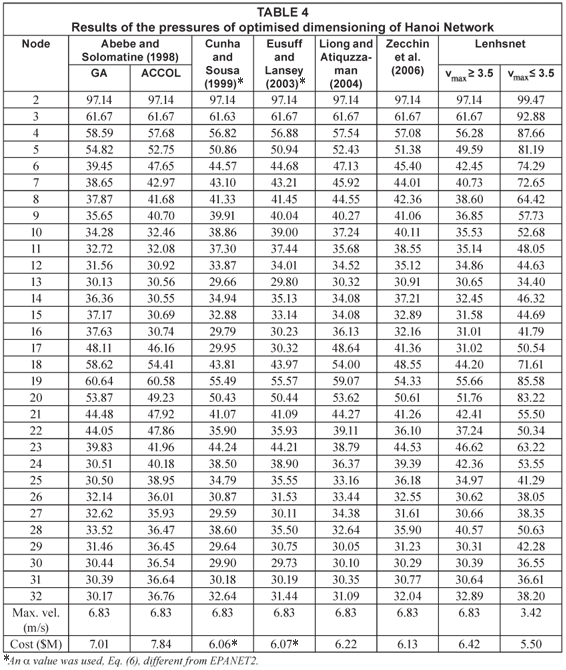 TABLE 4
Results of the pressures of optimised dimensioning of Hanoi Network

| Node | Abebe and Solomatine (1998) GA | Abebe and Solomatine (1998) ACCOL | Cunha and Sousa (1999)* | Eusuff and Lansey (2003)* | Liong and Atiquzzaman (2004) | Zecchin et al. (2006) | Lenhsnet $v_{max} \geq 3.5$ | Lenhsnet $v_{max} \leq 3.5$ |
|---|---|---|---|---|---|---|---|---|
| 2 | 97.14 | 97.14 | 97.14 | 97.14 | 97.14 | 97.14 | 97.14 | 99.47 |
| 3 | 61.67 | 61.67 | 61.63 | 61.67 | 61.67 | 61.67 | 61.67 | 92.88 |
| 4 | 58.59 | 57.68 | 56.82 | 56.88 | 57.54 | 57.08 | 56.28 | 87.66 |
| 5 | 54.82 | 52.75 | 50.86 | 50.94 | 52.43 | 51.38 | 49.59 | 81.19 |
| 6 | 39.45 | 47.65 | 44.57 | 44.68 | 47.13 | 45.40 | 42.45 | 74.29 |
| 7 | 38.65 | 42.97 | 43.10 | 43.21 | 45.92 | 44.01 | 40.73 | 72.65 |
| 8 | 37.87 | 41.68 | 41.33 | 41.45 | 44.55 | 42.36 | 38.60 | 64.42 |
| 9 | 35.65 | 40.70 | 39.91 | 40.04 | 40.27 | 41.06 | 36.85 | 57.73 |
| 10 | 34.28 | 32.46 | 38.86 | 39.00 | 37.24 | 40.11 | 35.53 | 52.68 |
| 11 | 32.72 | 32.08 | 37.30 | 37.44 | 35.68 | 38.55 | 35.14 | 48.05 |
| 12 | 31.56 | 30.92 | 33.87 | 34.01 | 34.52 | 35.12 | 34.86 | 44.63 |
| 13 | 30.13 | 30.56 | 29.66 | 29.80 | 30.32 | 30.91 | 30.65 | 34.40 |
| 14 | 36.36 | 30.55 | 34.94 | 35.13 | 34.08 | 37.21 | 32.45 | 46.32 |
| 15 | 37.17 | 30.69 | 32.88 | 33.14 | 34.08 | 32.89 | 31.58 | 44.69 |
| 16 | 37.63 | 30.74 | 29.79 | 30.23 | 36.13 | 32.16 | 31.01 | 41.79 |
| 17 | 48.11 | 46.16 | 29.95 | 30.32 | 48.64 | 41.36 | 31.02 | 50.54 |
| 18 | 58.62 | 54.41 | 43.81 | 43.97 | 54.00 | 48.55 | 44.20 | 71.61 |
| 19 | 60.64 | 60.58 | 55.49 | 55.57 | 59.07 | 54.33 | 55.66 | 85.58 |
| 20 | 53.87 | 49.23 | 50.43 | 50.44 | 53.62 | 50.61 | 51.76 | 83.22 |
| 21 | 44.48 | 47.92 | 41.07 | 41.09 | 44.27 | 41.26 | 42.41 | 55.50 |
| 22 | 44.05 | 47.86 | 35.90 | 35.93 | 39.11 | 36.10 | 37.24 | 50.34 |
| 23 | 39.83 | 41.96 | 44.24 | 44.21 | 38.79 | 44.53 | 46.62 | 63.22 |
| 24 | 30.51 | 40.18 | 38.50 | 38.90 | 36.37 | 39.39 | 42.36 | 53.55 |
| 25 | 30.50 | 38.95 | 34.79 | 35.55 | 33.16 | 36.18 | 34.97 | 41.29 |
| 26 | 32.14 | 36.01 | 30.87 | 31.53 | 33.44 | 32.55 | 30.62 | 38.05 |
| 27 | 32.62 | 35.93 | 29.59 | 30.11 | 34.38 | 31.61 | 30.66 | 38.35 |
| 28 | 33.52 | 36.47 | 38.60 | 35.50 | 32.64 | 35.90 | 40.57 | 50.63 |
| 29 | 31.46 | 36.45 | 29.64 | 30.75 | 30.05 | 31.23 | 30.31 | 42.28 |
| 30 | 30.44 | 36.54 | 29.90 | 29.73 | 30.10 | 30.29 | 30.39 | 36.55 |
| 31 | 30.39 | 36.64 | 30.18 | 30.19 | 30.35 | 30.77 | 30.64 | 36.61 |
| 32 | 30.17 | 36.76 | 32.64 | 31.44 | 31.09 | 32.04 | 32.89 | 38.20 |
| Max. vel. (m/s) | 6.83 | 6.83 | 6.83 | 6.83 | 6.83 | 6.83 | 6.83 | 3.42 |
| Cost ($M) | 7.01 | 7.84 | 6.06* | 6.07* | 6.22 | 6.13 | 6.42 | 5.50 |

*An α value was used, Eq. (6), different from EPANET2.